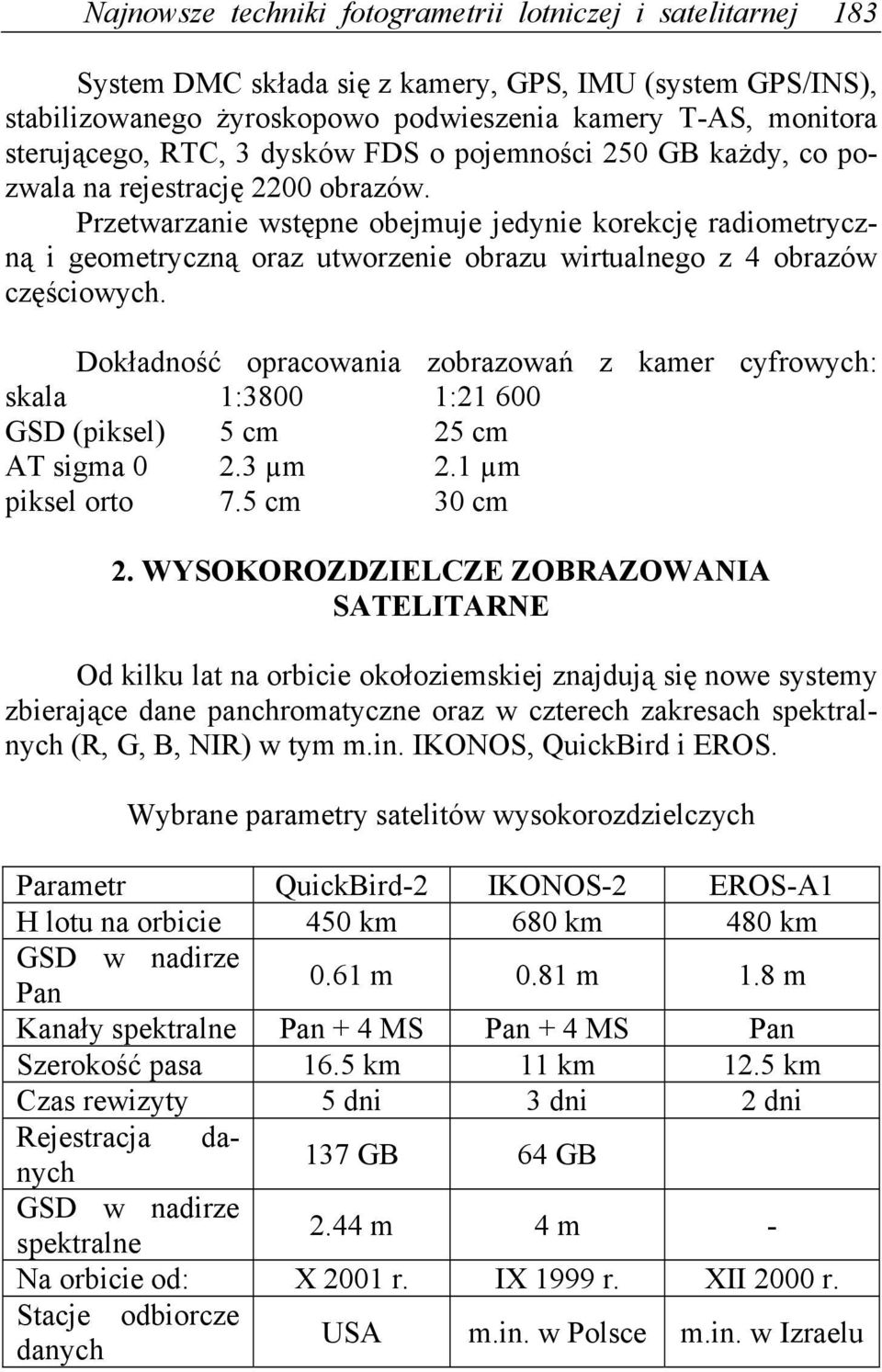 Najnowsze techniki fotogrametrii lotniczej i satelitarnej 183

System DMC składa się z kamery, GPS, IMU (system GPS/INS), stabilizowanego żyroskopowo podwieszenia kamery T-AS, monitora sterującego, RTC, 3 dysków FDS o pojemności 250 GB każdy, co pozwala na rejestrację 2200 obrazów.

Przetwarzanie wstępne obejmuje jedynie korekcję radiometryczną i geometryczną oraz utworzenie obrazu wirtualnego z 4 obrazów częściowych.

Dokładność opracowania zobrazowań z kamer cyfrowych:

| skala | 1:3800 | 1:21 600 |
|---|---|---|
| GSD (piksel) | 5 cm | 25 cm |
| AT sigma 0 | 2.3 μm | 2.1 μm |
| piksel orto | 7.5 cm | 30 cm |

2. WYSOKOROZDZIELCZE ZOBRAZOWANIA SATELITARNE

Od kilku lat na orbicie okołoziemskiej znajdują się nowe systemy zbierające dane panchromatyczne oraz w czterech zakresach spektralnych (R, G, B, NIR) w tym m.in. IKONOS, QuickBird i EROS.

Wybrane parametry satelitów wysokorozdzielczych

| Parametr | QuickBird-2 | IKONOS-2 | EROS-A1 |
|---|---|---|---|
| H lotu na orbicie | 450 km | 680 km | 480 km |
| GSD w nadirze Pan | 0.61 m | 0.81 m | 1.8 m |
| Kanały spektralne | Pan + 4 MS | Pan + 4 MS | Pan |
| Szerokość pasa | 16.5 km | 11 km | 12.5 km |
| Czas rewizyty | 5 dni | 3 dni | 2 dni |
| Rejestracja danych | 137 GB | 64 GB | |
| GSD w nadirze spektralne | 2.44 m | 4 m | - |
| Na orbicie od: | X 2001 r. | IX 1999 r. | XII 2000 r. |
| Stacje odbiorcze danych | USA | m.in. w Polsce | m.in. w Izraelu |